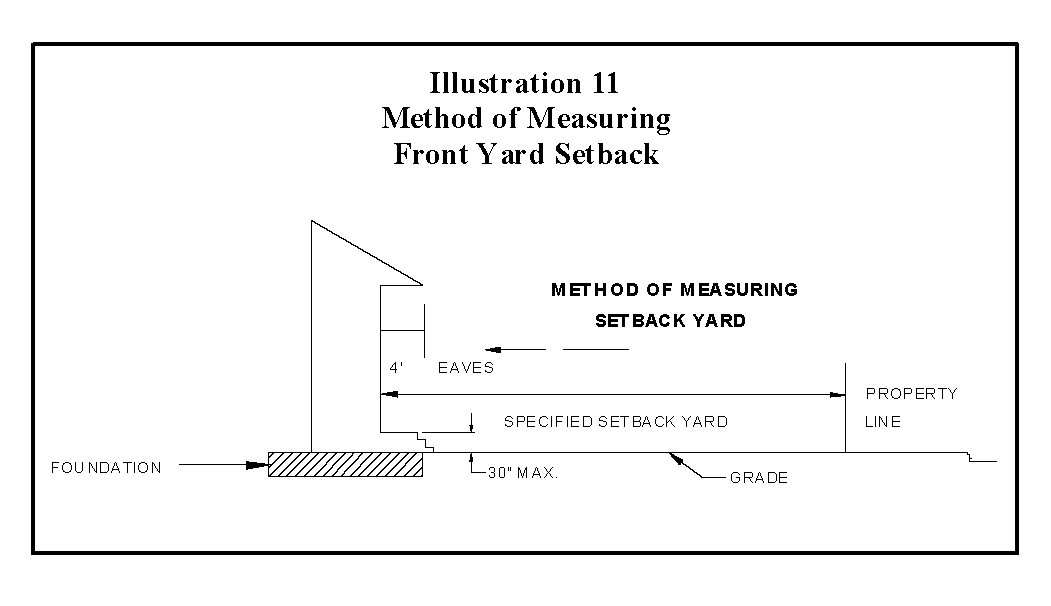 Illustration 11
Method of Measuring
Front Yard Setback

METHOD OF MEASURING
SETBACK YARD

4'

EAVES

PROPERTY
LINE

SPECIFIED SETBACK YARD

FOUNDATION

30" MAX.

GRADE